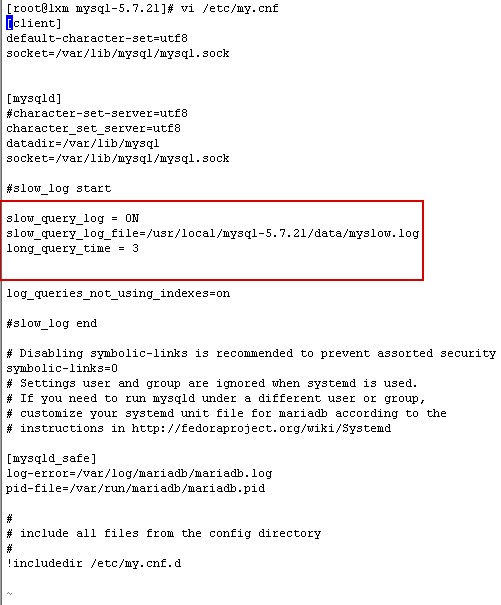 [root@lxm mysql-5.7.21]# vi /etc/my.cnf
[client]
default-character-set=utf8
socket=/var/lib/mysql/mysql.sock

[mysqld]
#character-set-server=utf8
character_set_server=utf8
datadir=/var/lib/mysql
socket=/var/lib/mysql/mysql.sock

#slow_log start

slow_query_log = ON
slow_query_log_file=/usr/local/mysql-5.7.21/data/myslow.log
long_query_time = 3

log_queries_not_using_indexes=on

#slow_log end

# Disabling symbolic-links is recommended to prevent assorted security
symbolic-links=0
# Settings user and group are ignored when systemd is used.
# If you need to run mysqld under a different user or group,
# customize your systemd unit file for mariadb according to the
# instructions in http://fedoraproject.org/wiki/Systemd

[mysqld_safe]
log-error=/var/log/mariadb/mariadb.log
pid-file=/var/run/mariadb/mariadb.pid

#
# include all files from the config directory
#
!includedir /etc/my.cnf.d

~